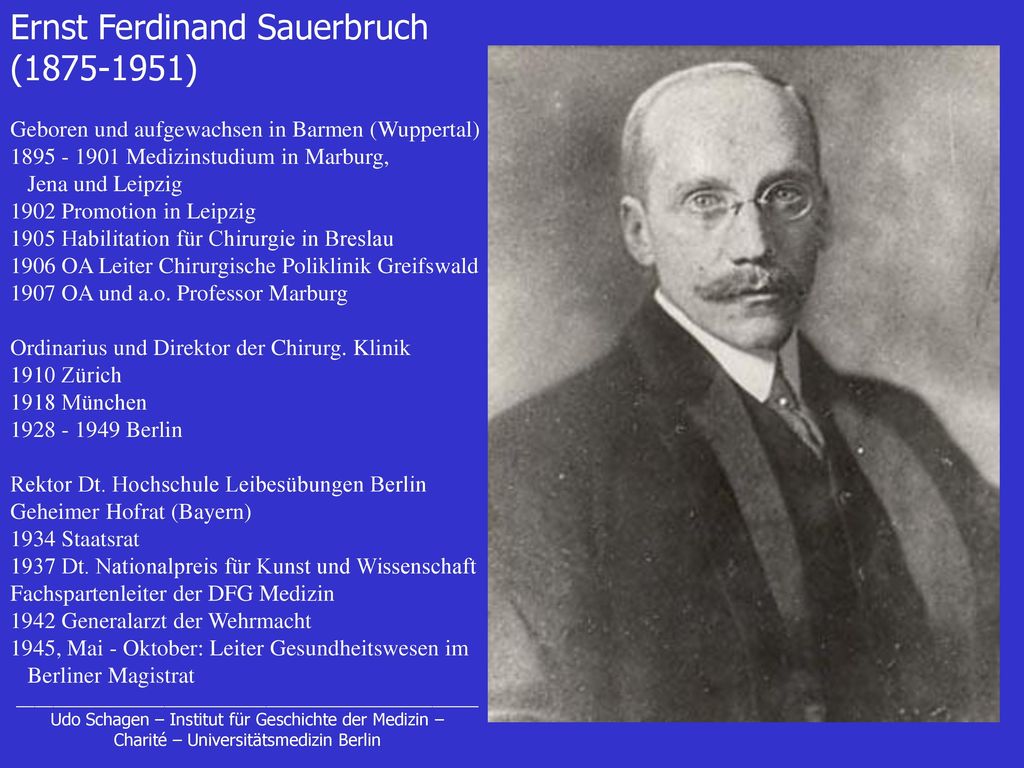 Ernst Ferdinand Sauerbruch (1875-1951)

Geboren und aufgewachsen in Barmen (Wuppertal)
1895 - 1901 Medizinstudium in Marburg, Jena und Leipzig
1902 Promotion in Leipzig
1905 Habilitation für Chirurgie in Breslau
1906 OA Leiter Chirurgische Poliklinik Greifswald
1907 OA und a.o. Professor Marburg

Ordinarius und Direktor der Chirurg. Klinik
1910 Zürich
1918 München
1928 - 1949 Berlin

Rektor Dt. Hochschule Leibesübungen Berlin
Geheimer Hofrat (Bayern)
1934 Staatsrat
1937 Dt. Nationalpreis für Kunst und Wissenschaft
Fachspartenleiter der DFG Medizin
1942 Generalarzt der Wehrmacht
1945, Mai - Oktober: Leiter Gesundheitswesen im Berliner Magistrat

Udo Schagen – Institut für Geschichte der Medizin – Charité – Universitätsmedizin Berlin